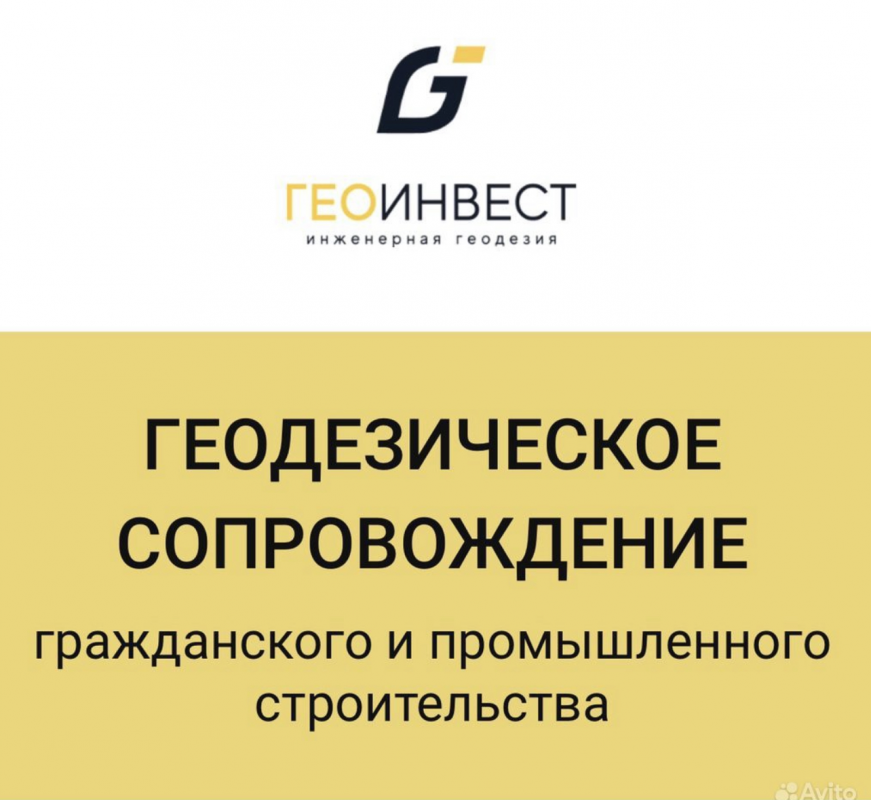 ГЕОИНВЕСТ
инженерная геодезия

ГЕОДЕЗИЧЕСКОЕ СОПРОВОЖДЕНИЕ

гражданского и промышленного строительства

Avito